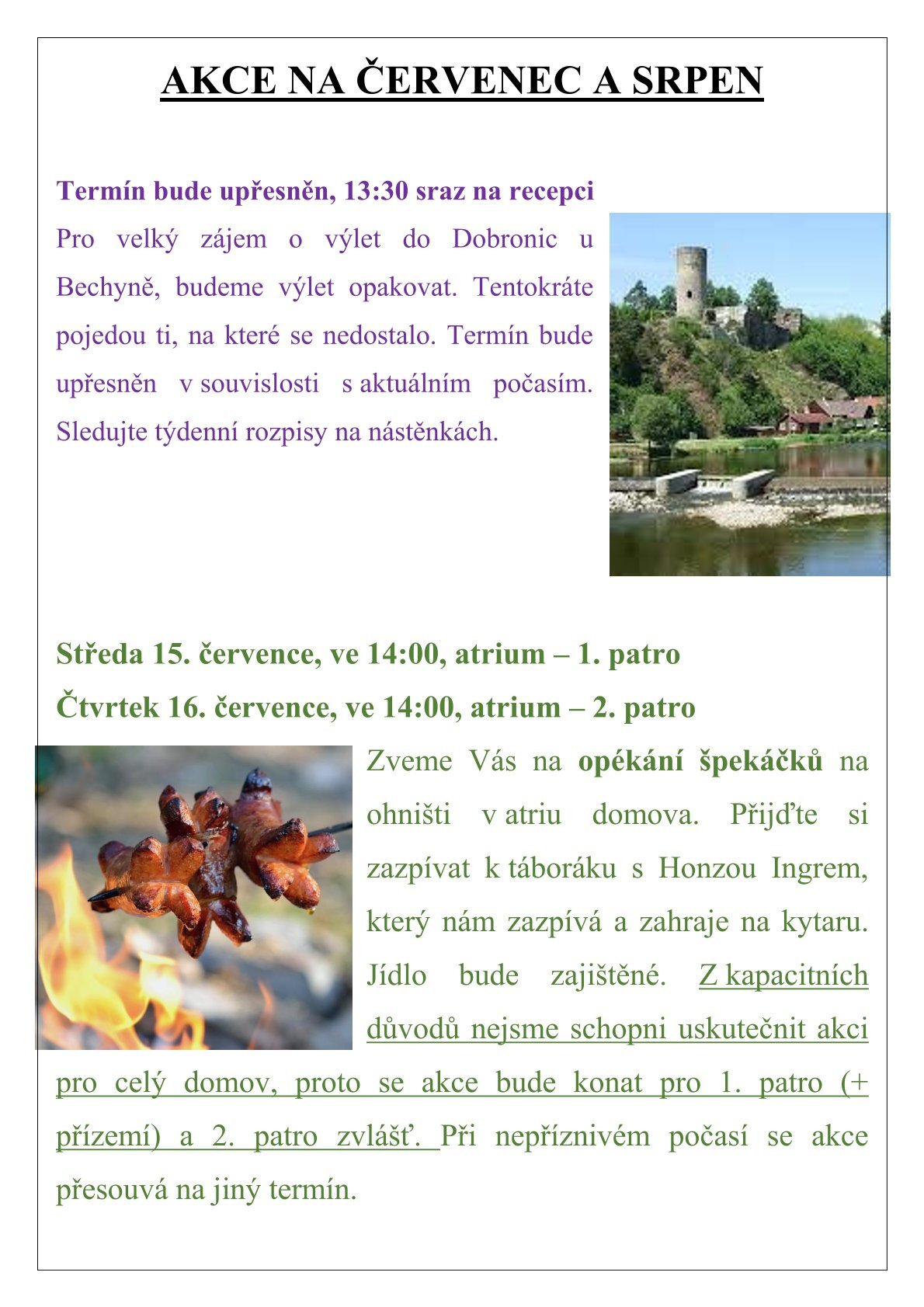 AKCE NA ČERVENEC A SRPEN

Termín bude upřesněn, 13:30 sraz na recepci

Pro velký zájem o výlet do Dobronic u Bechyně, budeme výlet opakovat. Tentokráte pojedou ti, na které se nedostalo. Termín bude upřesněn v souvislosti s aktuálním počasím. Sledujte týdenní rozpisy na nástěnkách.

Středa 15. července, ve 14:00, atrium – 1. patro

Čtvrtek 16. července, ve 14:00, atrium – 2. patro

Zveme Vás na opékání špekáčků na ohništi v atriu domova. Přijďte si zazpívat k táboráku s Honzou Ingrem, který nám zazpívá a zahraje na kytaru. Jídlo bude zajištěné. Z kapacitních důvodů nejsme schopni uskutečnit akci pro celý domov, proto se akce bude konat pro 1. patro (+ přízemí) a 2. patro zvlášť. Při nepříznivém počasí se akce přesouvá na jiný termín.